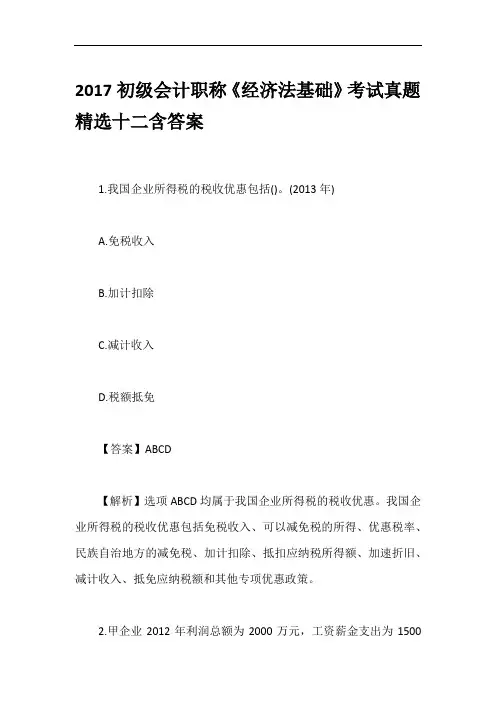 2017 初级会计职称《经济法基础》考试真题精选十二含答案

1.我国企业所得税的税收优惠包括()。(2013 年)

A.免税收入

B.加计扣除

C.减计收入

D.税额抵免

【答案】ABCD

【解析】选项 ABCD 均属于我国企业所得税的税收优惠。我国企业所得税的税收优惠包括免税收入、可以减免税的所得、优惠税率、民族自治地方的减免税、加计扣除、抵扣应纳税所得额、加速折旧、减计收入、抵免应纳税额和其他专项优惠政策。

2.甲企业 2012 年利润总额为 2000 万元，工资薪金支出为 1500